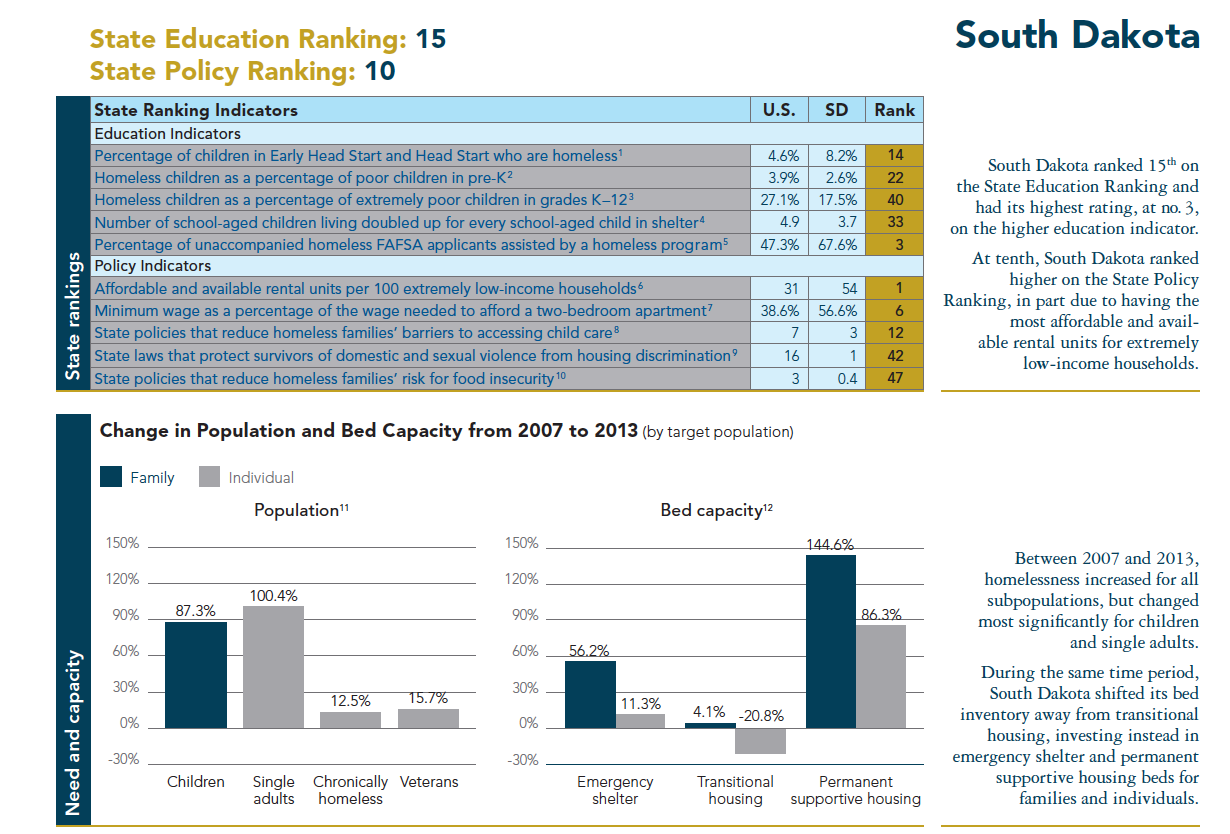 State Education Ranking: 15
State Policy Ranking: 10

South Dakota

State rankings

| State Ranking Indicators | U.S. | SD | Rank |
|---|---|---|---|
| Education Indicators | | | |
| Percentage of children in Early Head Start and Head Start who are homeless$^1$ | 4.6% | 8.2% | 14 |
| Homeless children as a percentage of poor children in pre-K$^2$ | 3.9% | 2.6% | 22 |
| Homeless children as a percentage of extremely poor children in grades K–12$^3$ | 27.1% | 17.5% | 40 |
| Number of school-aged children living doubled up for every school-aged child in shelter$^4$ | 4.9 | 3.7 | 33 |
| Percentage of unaccompanied homeless FAFSA applicants assisted by a homeless program$^5$ | 47.3% | 67.6% | 3 |
| Policy Indicators | | | |
| Affordable and available rental units per 100 extremely low-income households$^6$ | 31 | 54 | 1 |
| Minimum wage as a percentage of the wage needed to afford a two-bedroom apartment$^7$ | 38.6% | 56.6% | 6 |
| State policies that reduce homeless families' barriers to accessing child care$^8$ | 7 | 3 | 12 |
| State laws that protect survivors of domestic and sexual violence from housing discrimination$^9$ | 16 | 1 | 42 |
| State policies that reduce homeless families' risk for food insecurity$^{10}$ | 3 | 0.4 | 47 |

South Dakota ranked 15$^{th}$ on the State Education Ranking and had its highest rating, at no. 3, on the higher education indicator.

At tenth, South Dakota ranked higher on the State Policy Ranking, in part due to having the most affordable and available rental units for extremely low-income households.

Need and capacity

Change in Population and Bed Capacity from 2007 to 2013 (by target population)

Family Individual

Population$^{11}$

150%
120%
90%
60%
30%
0%
-30%

87.3% 100.4% 12.5% 15.7%

Children Single adults Chronically homeless Veterans

Bed capacity$^{12}$

150%
120%
90%
60%
30%
0%
-30%

56.2% 11.3% 4.1% -20.8% 144.6% 86.3%

Emergency shelter Transitional housing Permanent supportive housing

Between 2007 and 2013, homelessness increased for all subpopulations, but changed most significantly for children and single adults.

During the same time period, South Dakota shifted its bed inventory away from transitional housing, investing instead in emergency shelter and permanent supportive housing beds for families and individuals.